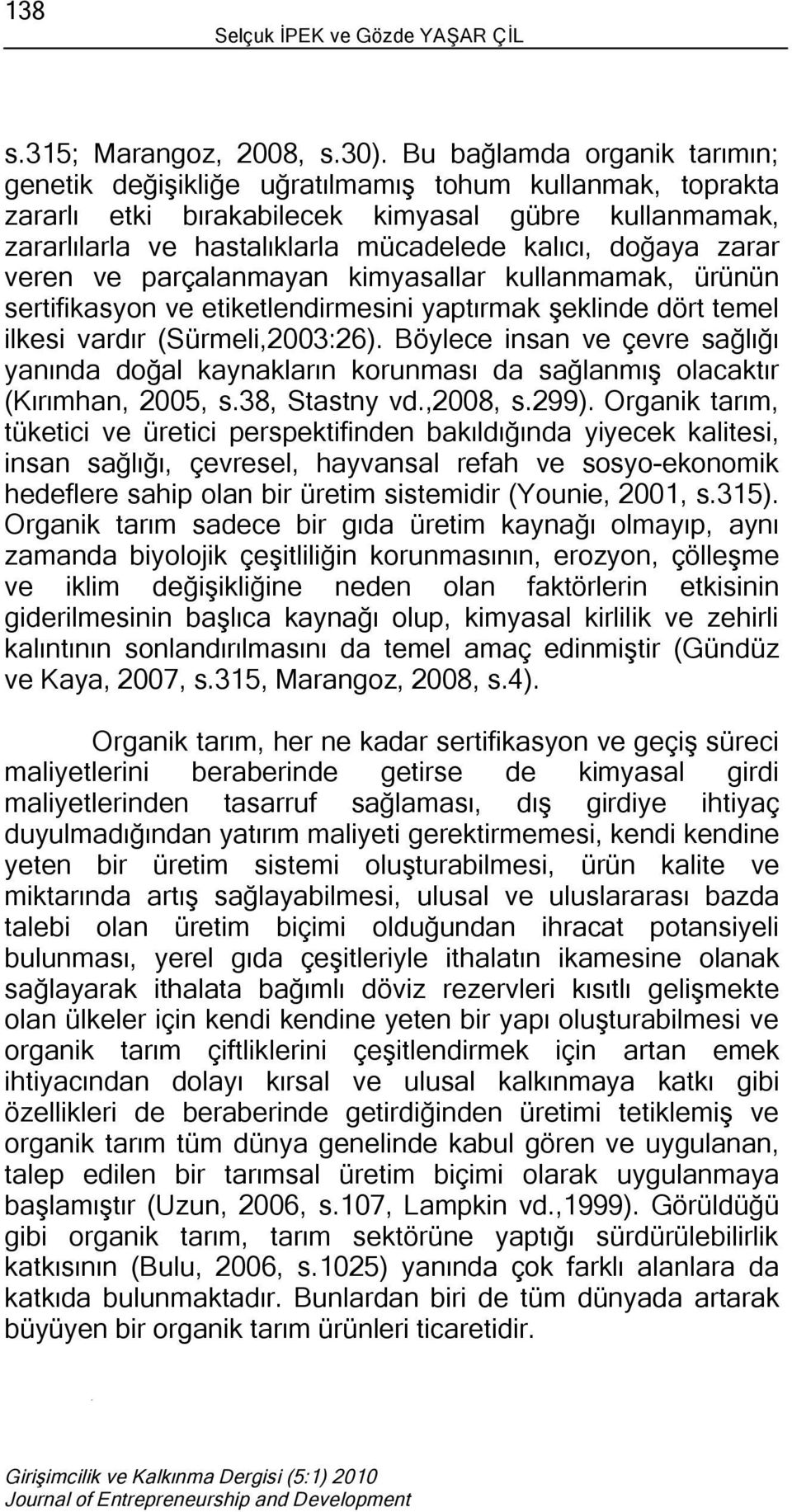 138
Selçuk İPEK ve Gözde YAŞAR ÇİL

s.315; Marangoz, 2008, s.30). Bu bağlamda organik tarımın; genetik değişikliğe uğratılmamış tohum kullanmak, toprakta zararlı etki bırakabilecek kimyasal gübre kullanmamak, zararlılarla ve hastalıklarla mücadelede kalıcı, doğaya zarar veren ve parçalanmayan kimyasallar kullanmamak, ürünün sertifikasyon ve etiketlendirmesini yaptırmak şeklinde dört temel ilkesi vardır (Sürmeli,2003:26). Böylece insan ve çevre sağlığı yanında doğal kaynakların korunması da sağlanmış olacaktır (Kırımhan, 2005, s.38, Stastny vd.,2008, s.299). Organik tarım, tüketici ve üretici perspektifinden bakıldığında yiyecek kalitesi, insan sağlığı, çevresel, hayvansal refah ve sosyo-ekonomik hedeflere sahip olan bir üretim sistemidir (Younie, 2001, s.315). Organik tarım sadece bir gıda üretim kaynağı olmayıp, aynı zamanda biyolojik çeşitliliğin korunmasının, erozyon, çölleşme ve iklim değişikliğine neden olan faktörlerin etkisinin giderilmesinin başlıca kaynağı olup, kimyasal kirlilik ve zehirli kalıntının sonlandırılmasını da temel amaç edinmiştir (Gündüz ve Kaya, 2007, s.315, Marangoz, 2008, s.4).

Organik tarım, her ne kadar sertifikasyon ve geçiş süreci maliyetlerini beraberinde getirse de kimyasal girdi maliyetlerinden tasarruf sağlaması, dış girdiye ihtiyaç duyulmadığından yatırım maliyeti gerektirmemesi, kendi kendine yeten bir üretim sistemi oluşturabilmesi, ürün kalite ve miktarında artış sağlayabilmesi, ulusal ve uluslararası bazda talebi olan üretim biçimi olduğundan ihracat potansiyeli bulunması, yerel gıda çeşitleriyle ithalatın ikamesine olanak sağlayarak ithalata bağımlı döviz rezervleri kısıtlı gelişmekte olan ülkeler için kendi kendine yeten bir yapı oluşturabilmesi ve organik tarım çiftliklerini çeşitlendirmek için artan emek ihtiyacından dolayı kırsal ve ulusal kalkınmaya katkı gibi özellikleri de beraberinde getirdiğinden üretimi tetiklemiş ve organik tarım tüm dünya genelinde kabul gören ve uygulanan, talep edilen bir tarımsal üretim biçimi olarak uygulanmaya başlamıştır (Uzun, 2006, s.107, Lampkin vd.,1999). Görüldüğü gibi organik tarım, tarım sektörüne yaptığı sürdürülebilirlik katkısının (Bulu, 2006, s.1025) yanında çok farklı alanlara da katkıda bulunmaktadır. Bunlardan biri de tüm dünyada artarak büyüyen bir organik tarım ürünleri ticaretidir.

Girişimcilik ve Kalkınma Dergisi (5:1) 2010
Journal of Entrepreneurship and Development